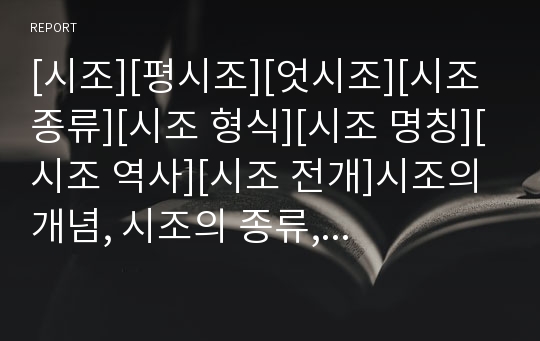 REPORT

[시조][평시조][엇시조][시조 종류][시조 형식][시조 명칭][시조 역사][시조 전개]시조의 개념, 시조의 종류,...